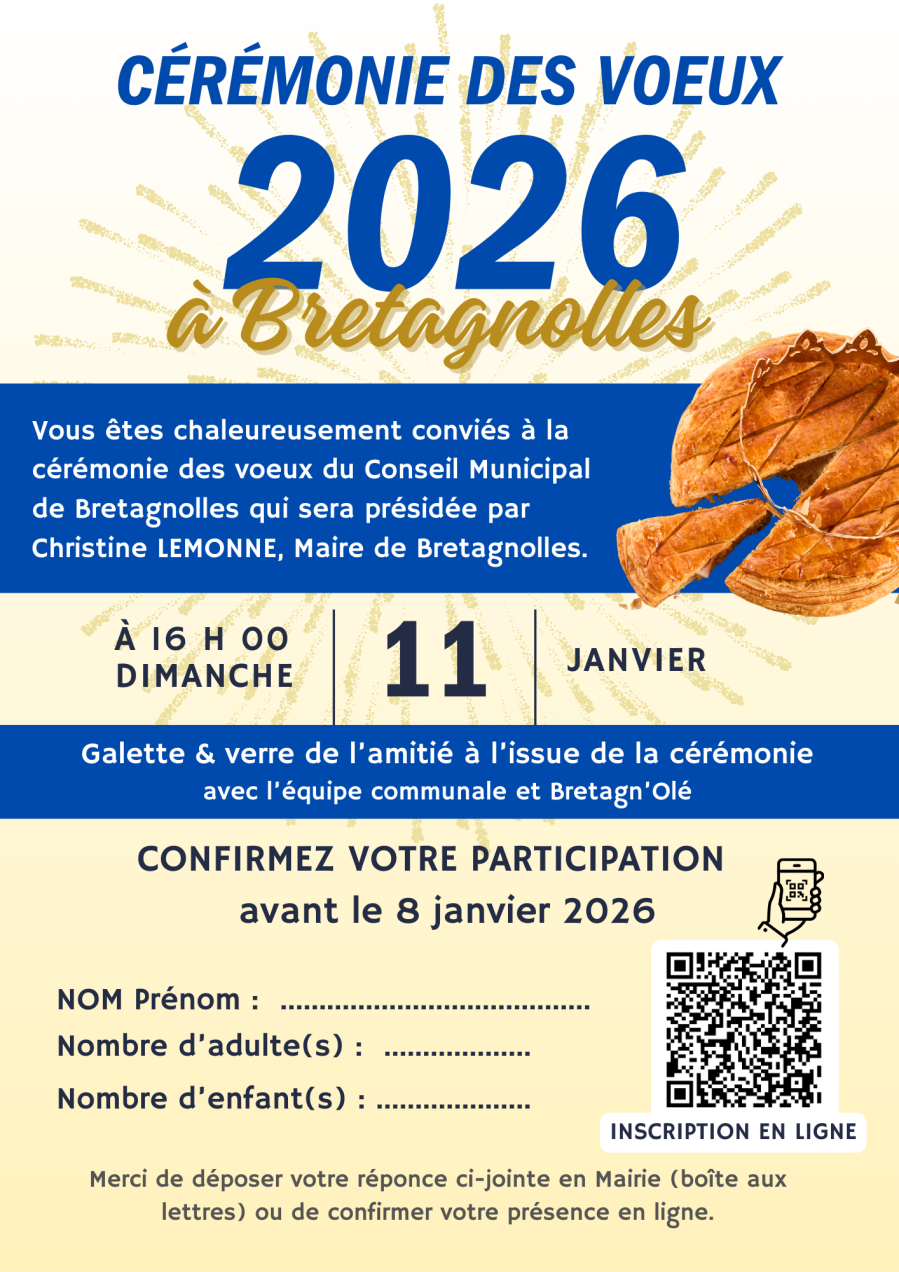 CÉRÉMONIE DES VOEUX

2026

à Bretagnolles

Vous êtes chaleureusement conviés à la cérémonie des voeux du Conseil Municipal de Bretagnolles qui sera présidée par Christine LEMONNE, Maire de Bretagnolles.

À 16 H 00
DIMANCHE

11

JANVIER

Galette & verre de l'amitié à l'issue de la cérémonie
avec l'équipe communale et Bretagn'Olé

CONFIRMEZ VOTRE PARTICIPATION
avant le 8 janvier 2026

NOM Prénom : ____
Nombre d'adulte(s) : ____
Nombre d'enfant(s) : ____

INSCRIPTION EN LIGNE

Merci de déposer votre réponce ci-jointe en Mairie (boîte aux lettres) ou de confirmer votre présence en ligne.